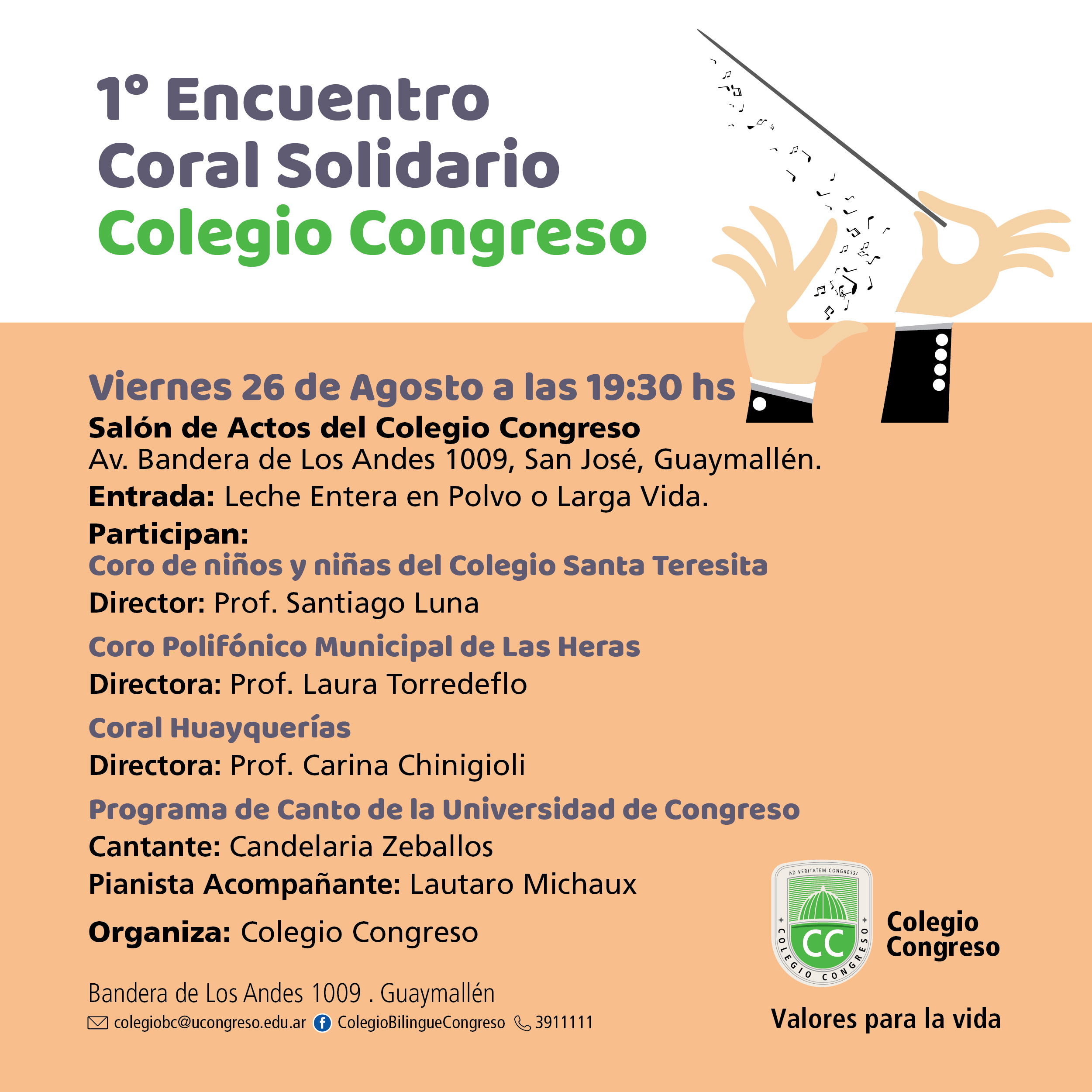 1° Encuentro
Coral Solidario
Colegio Congreso

Viernes 26 de Agosto a las 19:30 hs
Salón de Actos del Colegio Congreso
Av. Bandera de Los Andes 1009, San José, Guaymallén.
Entrada: Leche Entera en Polvo o Larga Vida.
Participan:
Coro de niños y niñas del Colegio Santa Teresita
Director: Prof. Santiago Luna
Coro Polifónico Municipal de Las Heras
Directora: Prof. Laura Torredeflo
Coral Huayquerías
Directora: Prof. Carina Chinigioli
Programa de Canto de la Universidad de Congreso
Cantante: Candelaria Zeballos
Pianista Acompañante: Lautaro Michaux
Organiza: Colegio Congreso

Bandera de Los Andes 1009 . Guaymallén
colegiobc@ucongreso.edu.ar ColegioBilingueCongreso 3911111

AD VERITATEM CONGRESSI
CC
COLEGIO CONGRESO
Colegio
Congreso
Valores para la vida